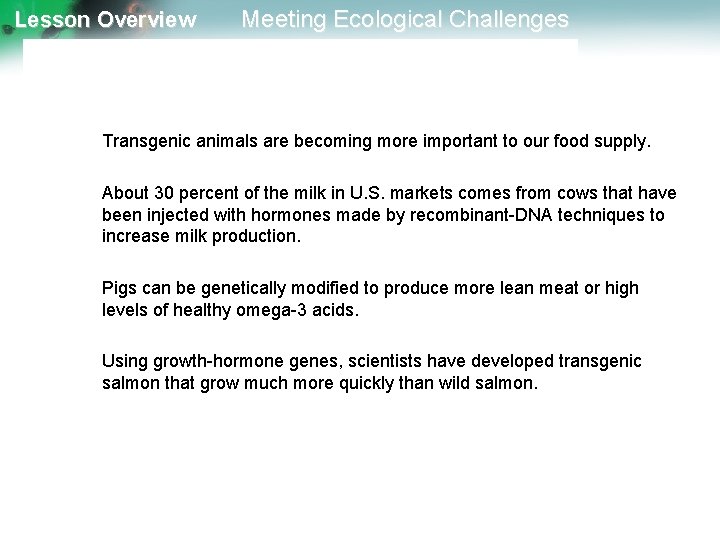 Lesson Overview Meeting Ecological Challenges

Transgenic animals are becoming more important to our food supply.

About 30 percent of the milk in U.S. markets comes from cows that have been injected with hormones made by recombinant-DNA techniques to increase milk production.

Pigs can be genetically modified to produce more lean meat or high levels of healthy omega-3 acids.

Using growth-hormone genes, scientists have developed transgenic salmon that grow much more quickly than wild salmon.